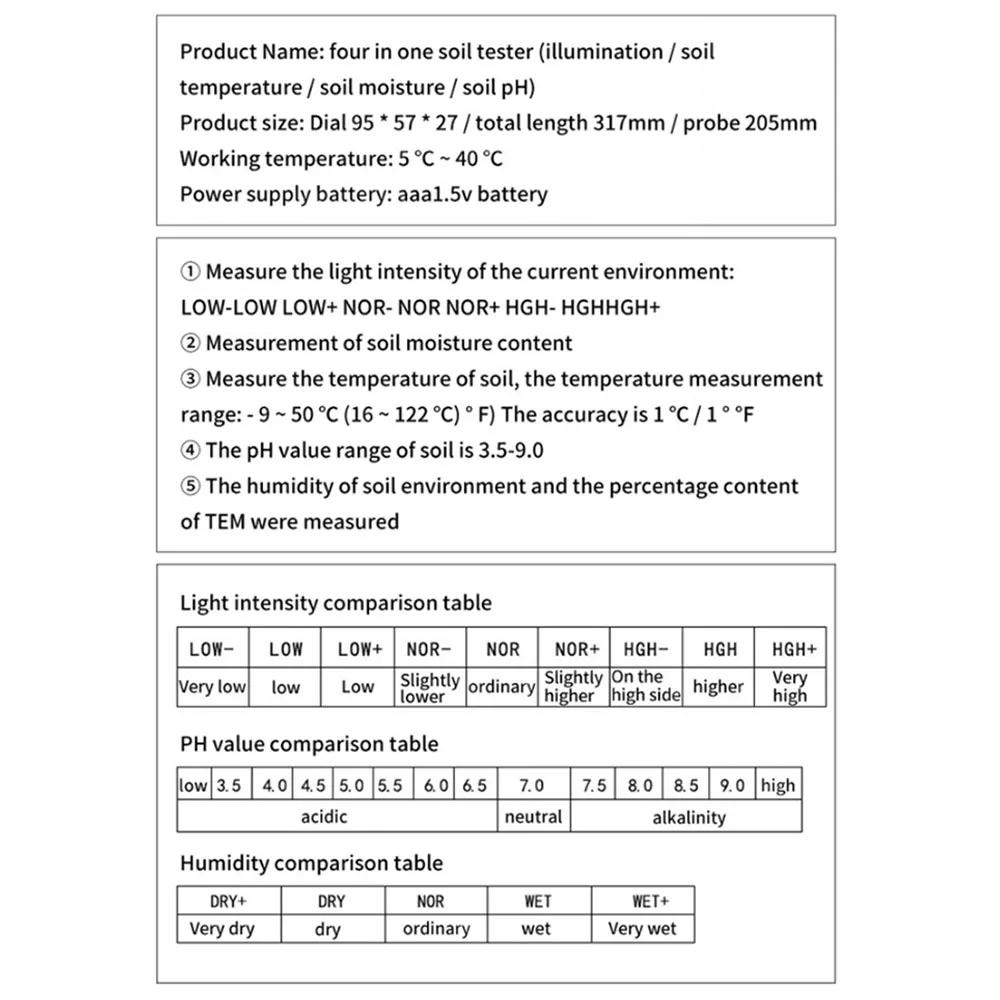 Product Name: four in one soil tester (illumination / soil temperature / soil moisture / soil pH)
Product size: Dial 95 * 57 * 27 / total length 317mm / probe 205mm
Working temperature: 5 °C ~ 40 °C
Power supply battery: aaa1.5v battery

① Measure the light intensity of the current environment: LOW-LOW LOW+ NOR- NOR NOR+ HGH- HGHHGH+
② Measurement of soil moisture content
③ Measure the temperature of soil, the temperature measurement range: - 9 ~ 50 °C (16 ~ 122 °C) ° F) The accuracy is 1 °C / 1 ° °F
④ The pH value range of soil is 3.5-9.0
⑤ The humidity of soil environment and the percentage content of TEM were measured

Light intensity comparison table

| LOW- | LOW | LOW+ | NOR- | NOR | NOR+ | HGH- | HGH | HGH+ |
|---|---|---|---|---|---|---|---|---|
| Very low | low | Low | Slightly lower | ordinary | Slightly higher | On the high side | higher | Very high |

PH value comparison table

| low | 3.5 | 4.0 | 4.5 | 5.0 | 5.5 | 6.0 | 6.5 | 7.0 | 7.5 | 8.0 | 8.5 | 9.0 | high |
|---|---|---|---|---|---|---|---|---|---|---|---|---|---|
| acidic | | | | | | | | neutral | alkalinity | | | | |

Humidity comparison table

| DRY+ | DRY | NOR | WET | WET+ |
|---|---|---|---|---|
| Very dry | dry | ordinary | wet | Very wet |